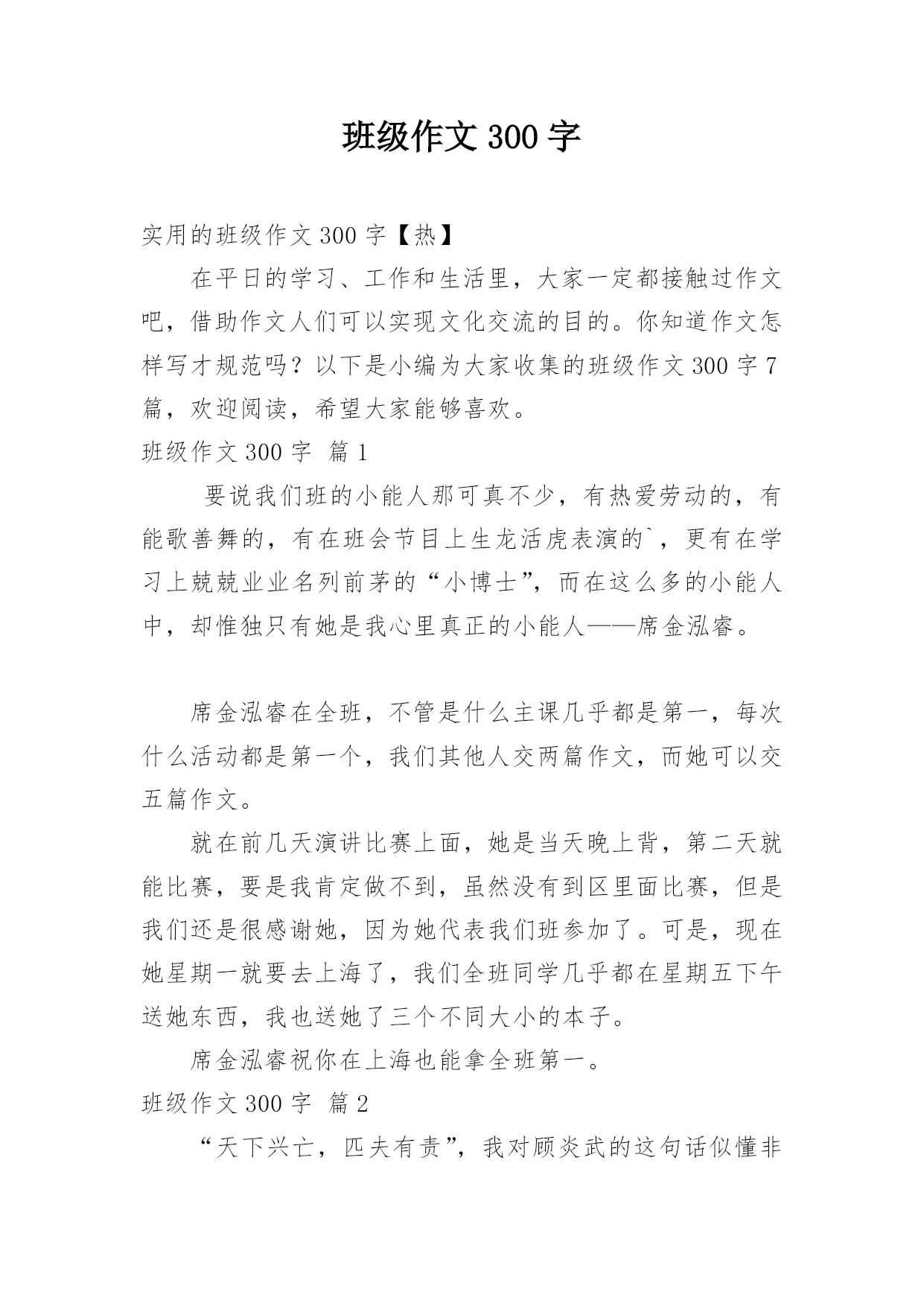 班级作文 300 字

实用的班级作文 300 字【热】

在平日的学习、工作和生活里，大家一定都接触过作文吧，借助作文人们可以实现文化交流的目的。你知道作文怎样写才规范吗？以下是小编为大家收集的班级作文 300 字 7 篇，欢迎阅读，希望大家能够喜欢。

班级作文 300 字 篇 1

要说我们班的小能人那可真不少，有热爱劳动的，有能歌善舞的，有在班会节目上生龙活虎表演的`，更有在学习上兢兢业业名列前茅的“小博士”，而在这么多的小能人中，却惟独只有她是我心里真正的小能人——席金泓睿。

席金泓睿在全班，不管是什么主课几乎都是第一，每次什么活动都是第一个，我们其他人交两篇作文，而她可以交五篇作文。

就在前几天演讲比赛上面，她是当天晚上背，第二天就能比赛，要是我肯定做不到，虽然没有到区里面比赛，但是我们还是很感谢她，因为她代表我们班参加了。可是，现在她星期一就要去上海了，我们全班同学几乎都在星期五下午送她东西，我也送她了三个不同大小的本子。

席金泓睿祝你在上海也能拿全班第一。

班级作文 300 字 篇 2

“天下兴亡，匹夫有责”，我对顾炎武的这句话似懂非